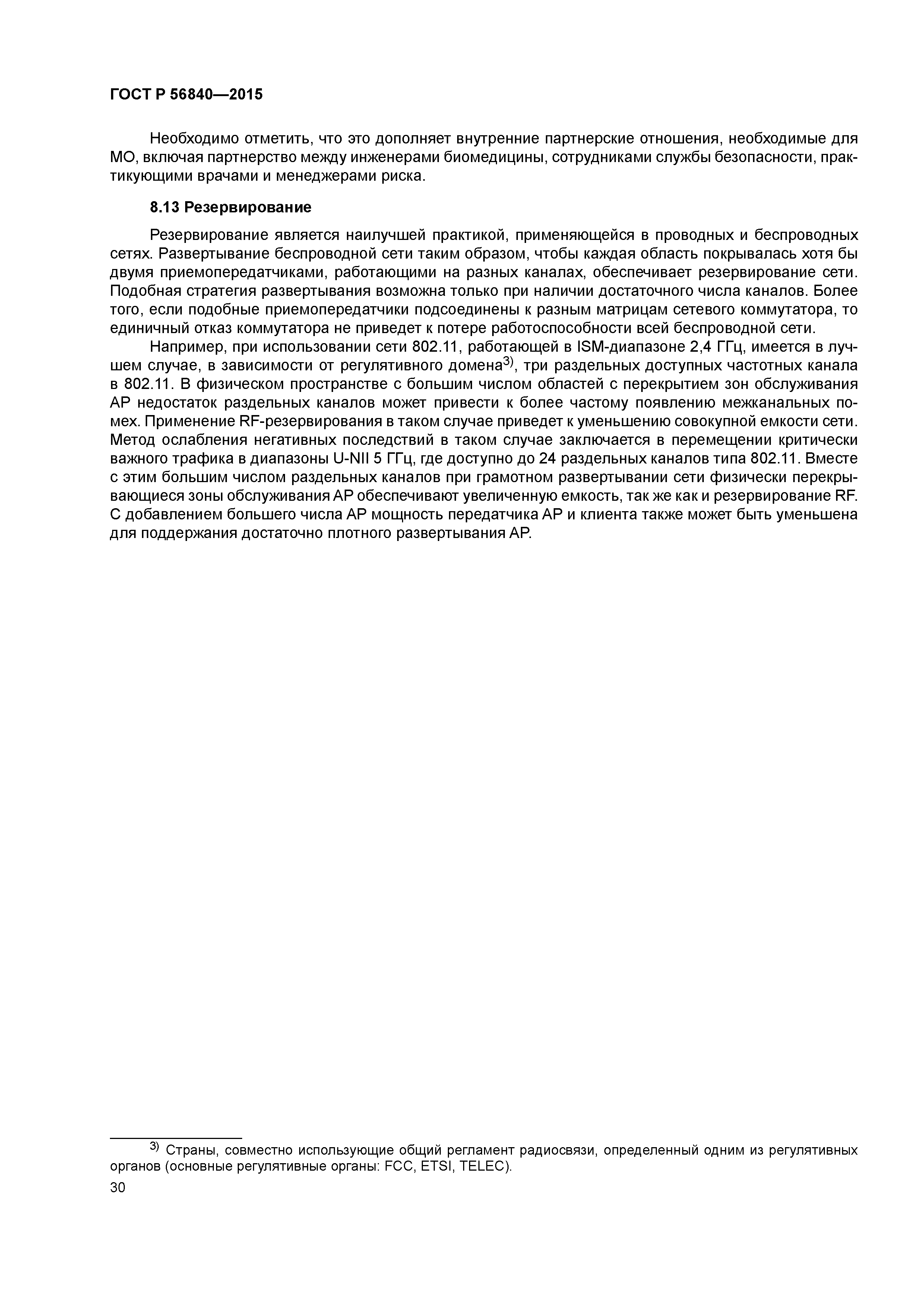 ГОСТ Р 56840—2015

Необходимо отметить, что это дополняет внутренние партнерские отношения, необходимые для МО, включая партнерство между инженерами биомедицины, сотрудниками службы безопасности, практикующими врачами и менеджерами риска.

8.13 Резервирование

Резервирование является наилучшей практикой, применяющейся в проводных и беспроводных сетях. Развертывание беспроводной сети таким образом, чтобы каждая область покрывалась хотя бы двумя приемопередатчиками, работающими на разных каналах, обеспечивает резервирование сети. Подобная стратегия развертывания возможна только при наличии достаточного числа каналов. Более того, если подобные приемопередатчики подсоединены к разным матрицам сетевого коммутатора, то единичный отказ коммутатора не приведет к потере работоспособности всей беспроводной сети.

Например, при использовании сети 802.11, работающей в ISM-диапазоне 2,4 ГГц, имеется в лучшем случае, в зависимости от регулятивного домена$^{3)}$, три раздельных доступных частотных канала в 802.11. В физическом пространстве с большим числом областей с перекрытием зон обслуживания АР недостаток раздельных каналов может привести к более частому появлению межканальных помех. Применение RF-резервирования в таком случае приведет к уменьшению совокупной емкости сети. Метод ослабления негативных последствий в таком случае заключается в перемещении критически важного трафика в диапазоны U-NII 5 ГГц, где доступно до 24 раздельных каналов типа 802.11. Вместе с этим большим числом раздельных каналов при грамотном развертывании сети физически перекрывающиеся зоны обслуживания АР обеспечивают увеличенную емкость, так же как и резервирование RF. С добавлением большего числа АР мощность передатчика АР и клиента также может быть уменьшена для поддержания достаточно плотного развертывания АР.

$^{3)}$ Страны, совместно использующие общий регламент радиосвязи, определенный одним из регулятивных органов (основные регулятивные органы: FCC, ETSI, TELEC).

30